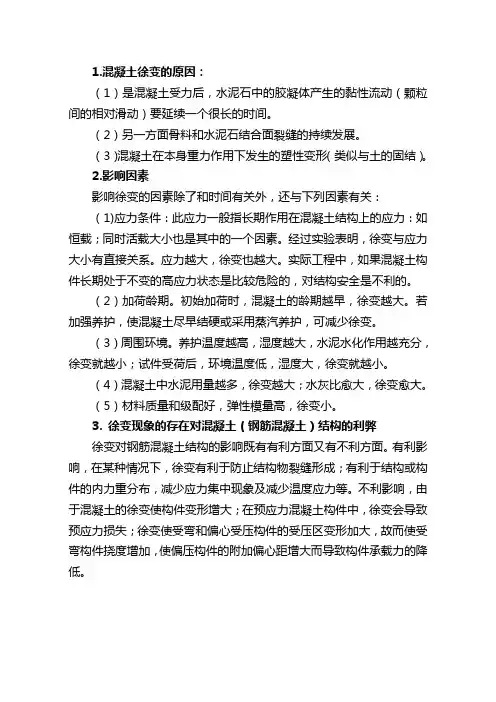 1.混凝土徐变的原因：

（1）是混凝土受力后，水泥石中的胶凝体产生的黏性流动（颗粒间的相对滑动）要延续一个很长的时间。

（2）另一方面骨料和水泥石结合面裂缝的持续发展。

（3）混凝土在本身重力作用下发生的塑性变形（类似与土的固结）。

2.影响因素

影响徐变的因素除了和时间有关外，还与下列因素有关：

（1)应力条件：此应力一般指长期作用在混凝土结构上的应力：如恒载；同时活载大小也是其中的一个因素。经过实验表明，徐变与应力大小有直接关系。应力越大，徐变也越大。实际工程中，如果混凝土构件长期处于不变的高应力状态是比较危险的，对结构安全是不利的。

（2）加荷龄期。初始加荷时，混凝土的龄期越早，徐变越大。若加强养护，使混凝土尽早结硬或采用蒸汽养护，可减少徐变。

（3）周围环境。养护温度越高，湿度越大，水泥水化作用越充分，徐变就越小；试件受荷后，环境温度低，湿度大，徐变就越小。

（4）混凝土中水泥用量越多，徐变越大；水灰比愈大，徐变愈大。

（5）材料质量和级配好，弹性模量高，徐变小。

3. 徐变现象的存在对混凝土（钢筋混凝土）结构的利弊

徐变对钢筋混凝土结构的影响既有有利方面又有不利方面。有利影响，在某种情况下，徐变有利于防止结构物裂缝形成；有利于结构或构件的内力重分布，减少应力集中现象及减少温度应力等。不利影响，由于混凝土的徐变使构件变形增大；在预应力混凝土构件中，徐变会导致预应力损失；徐变使受弯和偏心受压构件的受压区变形加大，故而使受弯构件挠度增加，使偏压构件的附加偏心距增大而导致构件承载力的降低。